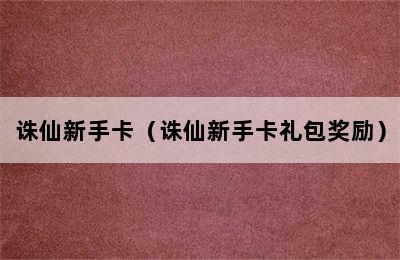 诛仙新手卡（诛仙新手卡礼包奖励）